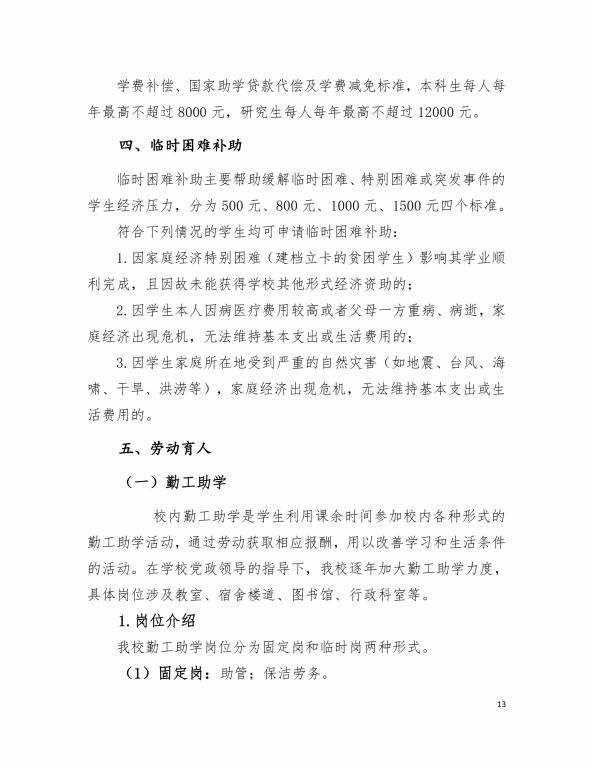 学费补偿、国家助学贷款代偿及学费减免标准，本科生每人每年最高不超过 8000 元，研究生每人每年最高不超过 12000 元。

四、临时困难补助

临时困难补助主要帮助缓解临时困难、特别困难或突发事件的学生经济压力，分为 500 元、800 元、1000 元、1500 元四个标准。

符合下列情况的学生均可申请临时困难补助：

1. 因家庭经济特别困难（建档立卡的贫困学生）影响其学业顺利完成，且因故未能获得学校其他形式经济资助的；

2. 因学生本人因病医疗费用较高或者父母一方重病、病逝，家庭经济出现危机，无法维持基本支出或生活费用的；

3. 因学生家庭所在地受到严重的自然灾害（如地震、台风、海啸、干旱、洪涝等），家庭经济出现危机，无法维持基本支出或生活费用的。

五、劳动育人

（一）勤工助学

校内勤工助学是学生利用课余时间参加校内各种形式的勤工助学活动，通过劳动获取相应报酬，用以改善学习和生活条件的活动。在学校党政领导的指导下，我校逐年加大勤工助学力度，具体岗位涉及教室、宿舍楼道、图书馆、行政科室等。

1. 岗位介绍

我校勤工助学岗位分为固定岗和临时岗两种形式。

（1）固定岗：助管；保洁劳务。

13